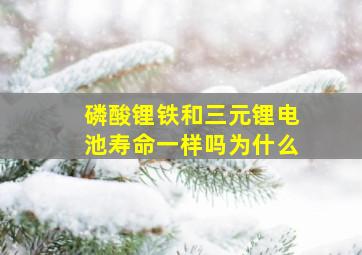 磷酸锂铁和三元锂电池寿命一样吗为什么